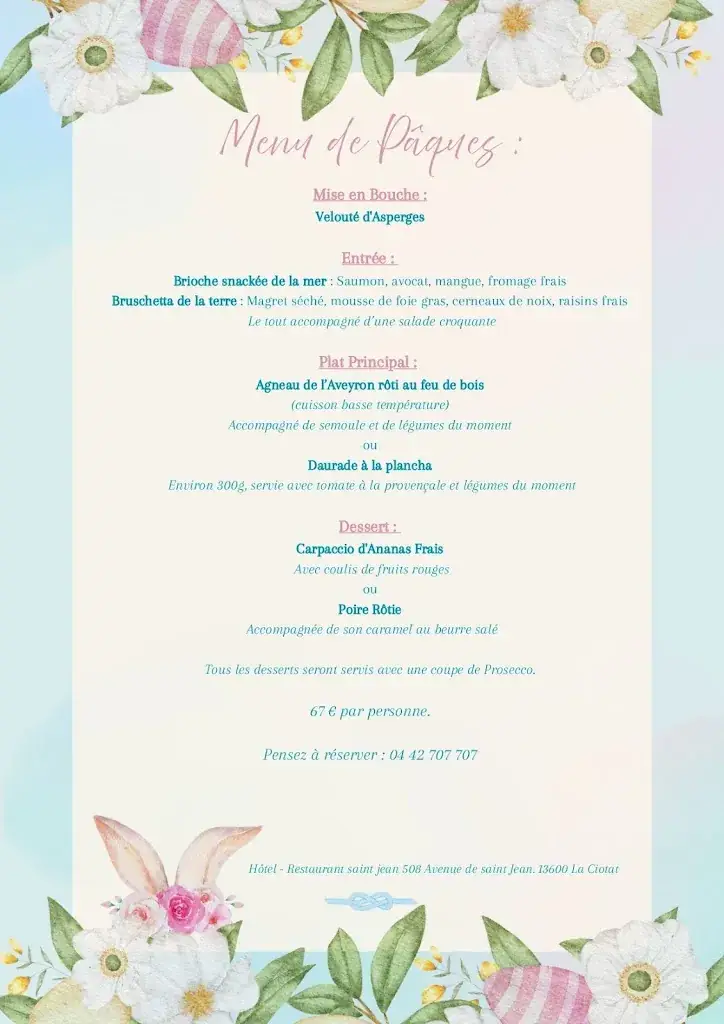 Menu de Pâques :

Mise en Bouche :
Velouté d'Asperges

Entrée :
Brioche snackée de la mer : Saumon, avocat, mangue, fromage frais
Bruschetta de la terre : Magret séché, mousse de foie gras, cerneaux de noix, raisins frais
Le tout accompagné d'une salade croquante

Plat Principal :
Agneau de l'Aveyron rôti au feu de bois
(cuisson basse température)
Accompagné de semoule et de légumes du moment
ou
Daurade à la plancha
Environ 300g, servie avec tomate à la provençale et légumes du moment

Dessert :
Carpaccio d'Ananas Frais
Avec coulis de fruits rouges
ou
Poire Rôtie
Accompagnée de son caramel au beurre salé

Tous les desserts seront servis avec une coupe de Prosecco.

67 € par personne.

Pensez à réserver : 04 42 707 707

Hôtel - Restaurant saint jean 508 Avenue de saint Jean. 13600 La Ciotat